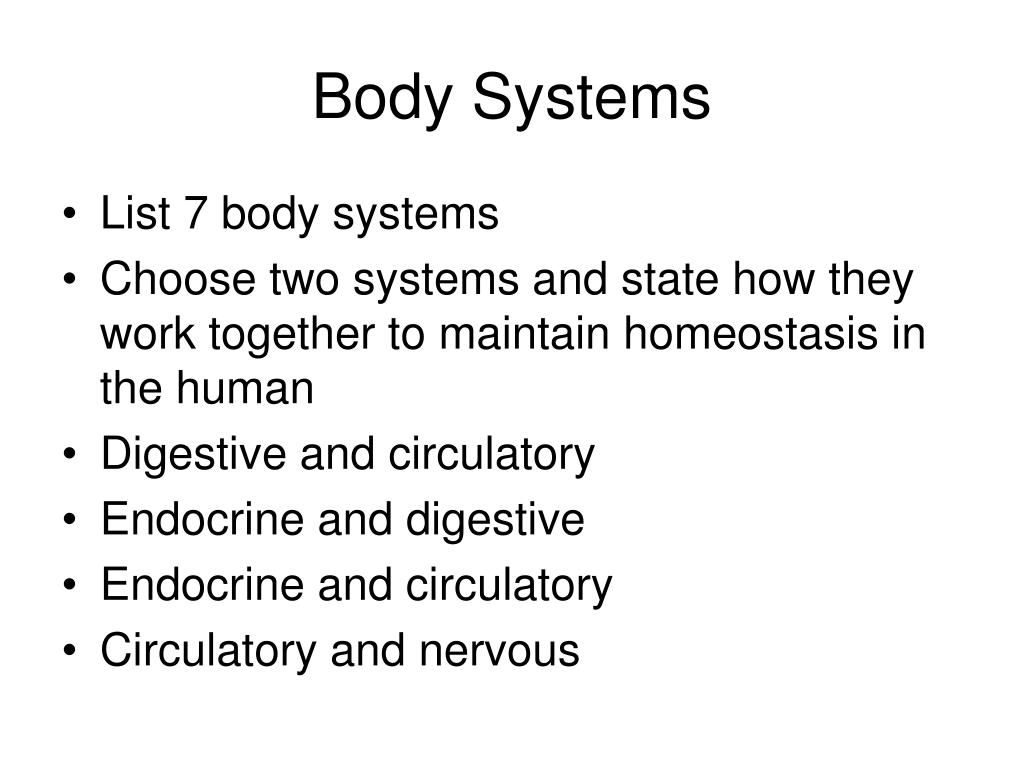 Body Systems

• List 7 body systems
• Choose two systems and state how they work together to maintain homeostasis in the human
• Digestive and circulatory
• Endocrine and digestive
• Endocrine and circulatory
• Circulatory and nervous